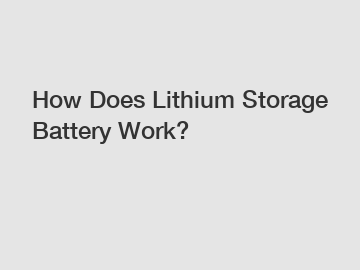 How Does Lithium Storage Battery Work?